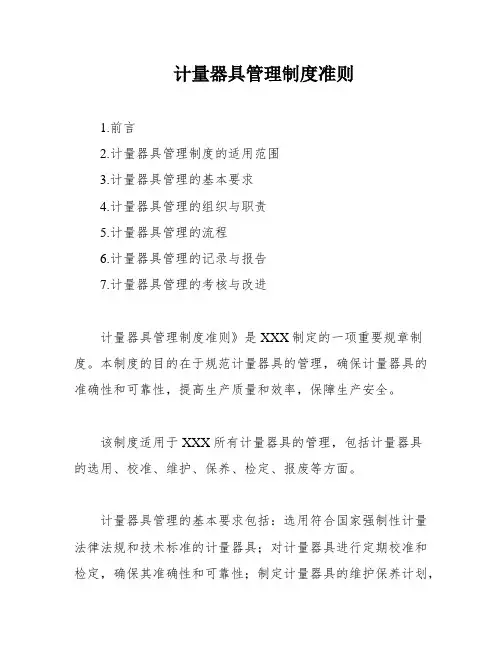 计量器具管理制度准则

1.前言

2.计量器具管理制度的适用范围

3.计量器具管理的基本要求

4.计量器具管理的组织与职责

5.计量器具管理的流程

6.计量器具管理的记录与报告

7.计量器具管理的考核与改进

计量器具管理制度准则》是XXX制定的一项重要规章制度。本制度的目的在于规范计量器具的管理，确保计量器具的准确性和可靠性，提高生产质量和效率，保障生产安全。

该制度适用于XXX所有计量器具的管理，包括计量器具的选用、校准、维护、保养、检定、报废等方面。

计量器具管理的基本要求包括：选用符合国家强制性计量法律法规和技术标准的计量器具；对计量器具进行定期校准和检定，确保其准确性和可靠性；制定计量器具的维护保养计划，